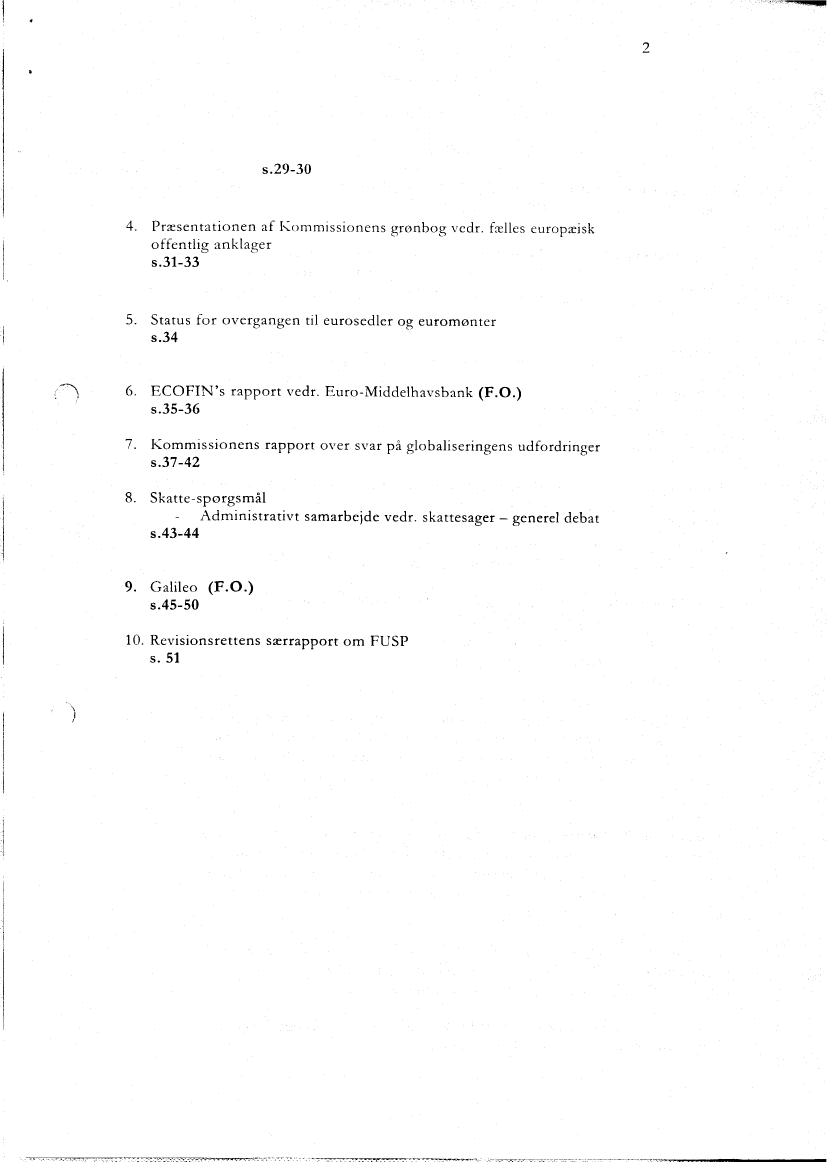 2

s.29-30

4. Præsentationen af Kommissionens grønbog vedr. fælles europæisk offentlig anklager
s.31-33

5. Status for overgangen til eurosedler og euromønter
s.34

6. ECOFIN's rapport vedr. Euro-Middelhavsbank (F.O.)
s.35-36

7. Kommissionens rapport over svar på globaliseringens udfordringer
s.37-42

8. Skatte-spørgsmål
- Administrativt samarbejde vedr. skattesager – generel debat
s.43-44

9. Galileo (F.O.)
s.45-50

10. Revisionsrettens særrapport om FUSP
s. 51